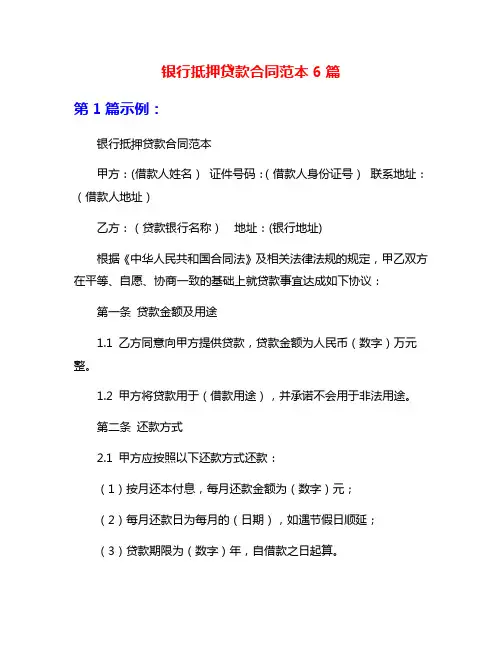 银行抵押贷款合同范本 6 篇

第 1 篇示例：

银行抵押贷款合同范本

甲方：(借款人姓名） 证件号码：(借款人身份证号） 联系地址：（借款人地址）

乙方：（贷款银行名称） 地址：(银行地址)

根据《中华人民共和国合同法》及相关法律法规的规定，甲乙双方在平等、自愿、协商一致的基础上就贷款事宜达成如下协议：

第一条 贷款金额及用途

1.1 乙方同意向甲方提供贷款，贷款金额为人民币（数字）万元整。

1.2 甲方将贷款用于（借款用途），并承诺不会用于非法用途。

第二条 还款方式

2.1 甲方应按照以下还款方式还款：

（1）按月还本付息，每月还款金额为（数字）元；

（2）每月还款日为每月的（日期），如遇节假日顺延；

（3）贷款期限为（数字）年，自借款之日起算。